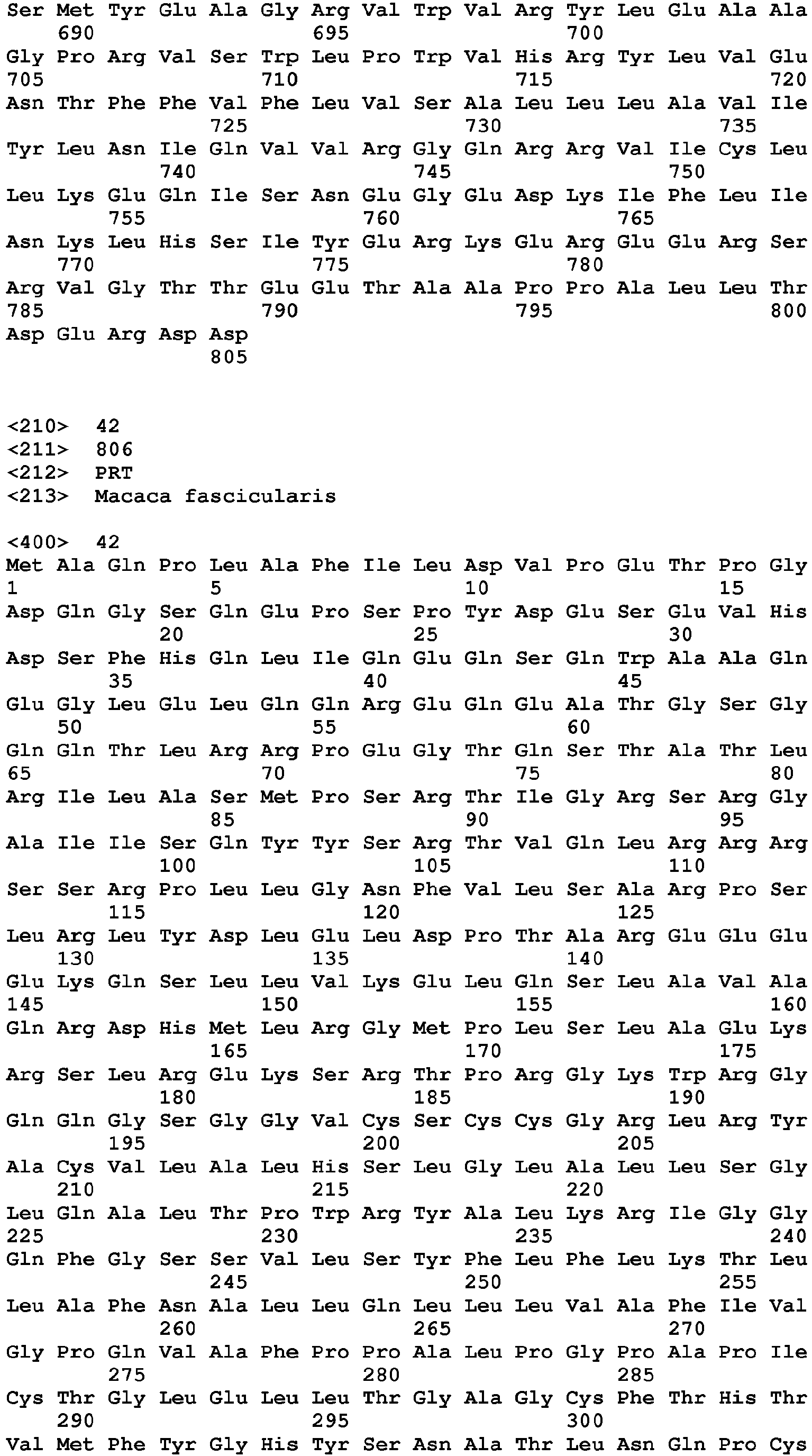 Ser Met Tyr Glu Ala Gly Arg Val Trp Val Arg Tyr Leu Glu Ala Ala
690 695 700
Gly Pro Arg Val Ser Trp Leu Pro Trp Val His Arg Tyr Leu Val Glu
705 710 715 720
Asn Thr Phe Phe Val Phe Leu Val Ser Ala Leu Leu Leu Ala Val Ile
725 730 735
Tyr Leu Asn Ile Gln Val Val Arg Gly Gln Arg Arg Val Ile Cys Leu
740 745 750
Leu Lys Glu Gln Ile Ser Asn Glu Gly Glu Asp Lys Ile Phe Leu Ile
755 760 765
Asn Lys Leu His Ser Ile Tyr Glu Arg Lys Glu Arg Glu Glu Arg Ser
770 775 780
Arg Val Gly Thr Thr Glu Glu Thr Ala Ala Pro Pro Ala Leu Leu Thr
785 790 795 800
Asp Glu Arg Asp Asp
805

<210> 42
<211> 806
<212> PRT
<213> Macaca fascicularis

<400> 42
Met Ala Gln Pro Leu Ala Phe Ile Leu Asp Val Pro Glu Thr Pro Gly
1 5 10 15
Asp Gln Gly Ser Gln Glu Pro Ser Pro Tyr Asp Glu Ser Glu Val His
20 25 30
Asp Ser Phe His Gln Leu Ile Gln Glu Gln Ser Gln Trp Ala Ala Gln
35 40 45
Glu Gly Leu Glu Leu Gln Gln Arg Glu Gln Glu Ala Thr Gly Ser Gly
50 55 60
Gln Gln Thr Leu Arg Arg Pro Glu Gly Thr Gln Ser Thr Ala Thr Leu
65 70 75 80
Arg Ile Leu Ala Ser Met Pro Ser Arg Thr Ile Gly Arg Ser Arg Gly
85 90 95
Ala Ile Ile Ser Gln Tyr Tyr Ser Arg Thr Val Gln Leu Arg Arg Arg
100 105 110
Ser Ser Arg Pro Leu Leu Gly Asn Phe Val Leu Ser Ala Arg Pro Ser
115 120 125
Leu Arg Leu Tyr Asp Leu Glu Leu Asp Pro Thr Ala Arg Glu Glu Glu
130 135 140
Glu Lys Gln Ser Leu Leu Val Lys Glu Leu Gln Ser Leu Ala Val Ala
145 150 155 160
Gln Arg Asp His Met Leu Arg Gly Met Pro Leu Ser Leu Ala Glu Lys
165 170 175
Arg Ser Leu Arg Glu Lys Ser Arg Thr Pro Arg Gly Lys Trp Arg Gly
180 185 190
Gln Gln Gly Ser Gly Gly Val Cys Ser Cys Cys Gly Arg Leu Arg Tyr
195 200 205
Ala Cys Val Leu Ala Leu His Ser Leu Gly Leu Ala Leu Leu Ser Gly
210 215 220
Leu Gln Ala Leu Thr Pro Trp Arg Tyr Ala Leu Lys Arg Ile Gly Gly
225 230 235 240
Gln Phe Gly Ser Ser Val Leu Ser Tyr Phe Leu Phe Leu Lys Thr Leu
245 250 255
Leu Ala Phe Asn Ala Leu Leu Gln Leu Leu Leu Val Ala Phe Ile Val
260 265 270
Gly Pro Gln Val Ala Phe Pro Pro Ala Leu Pro Gly Pro Ala Pro Ile
275 280 285
Cys Thr Gly Leu Glu Leu Leu Thr Gly Ala Gly Cys Phe Thr His Thr
290 295 300
Val Met Phe Tyr Gly His Tyr Ser Asn Ala Thr Leu Asn Gln Pro Cys